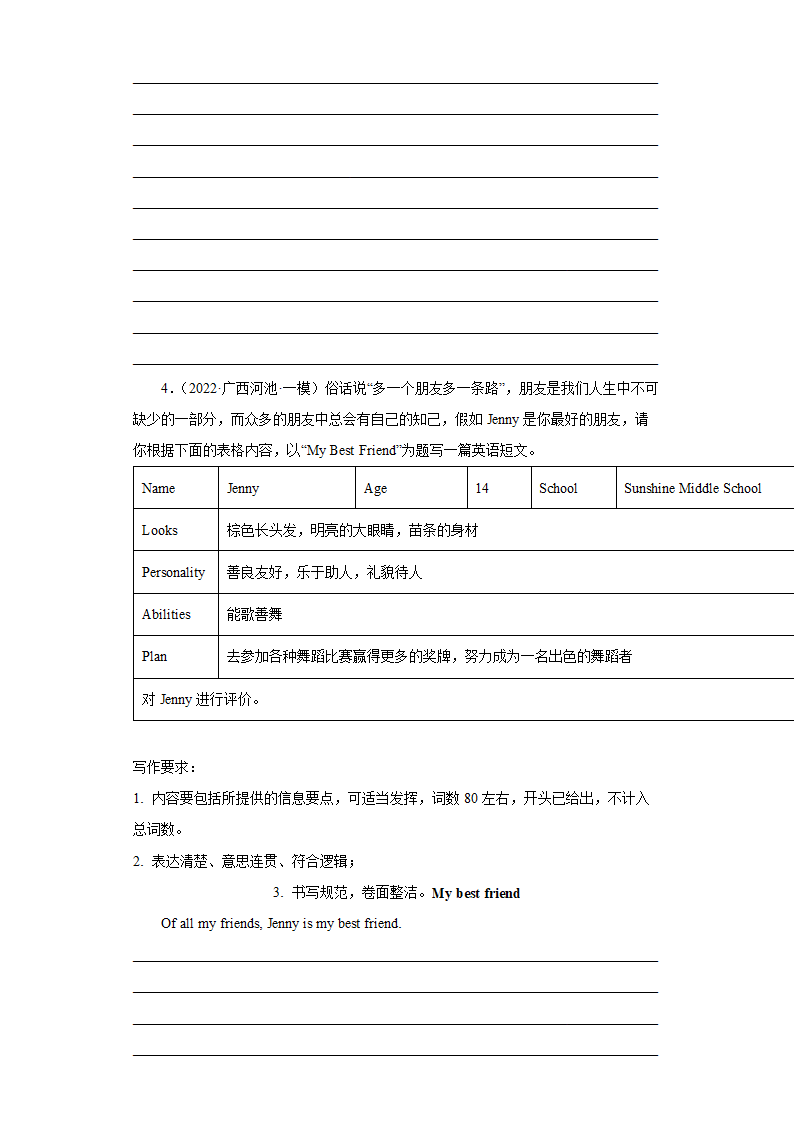 4．（2022·广西河池·一模）俗话说“多一个朋友多一条路”，朋友是我们人生中不可缺少的一部分，而众多的朋友中总会有自己的知己，假如 Jenny 是你最好的朋友，请你根据下面的表格内容，以“My Best Friend”为题写一篇英语短文。

| Name | Jenny | Age | 14 | School | Sunshine Middle School |
|---|---|---|---|---|---|
| Looks | 棕色长头发，明亮的大眼睛，苗条的身材 | | | | |
| Personality | 善良友好，乐于助人，礼貌待人 | | | | |
| Abilities | 能歌善舞 | | | | |
| Plan | 去参加各种舞蹈比赛赢得更多的奖牌，努力成为一名出色的舞蹈者 | | | | |
| 对 Jenny 进行评价。 | | | | | |

写作要求：
1. 内容要包括所提供的信息要点，可适当发挥，词数 80 左右，开头已给出，不计入总词数。
2. 表达清楚、意思连贯、符合逻辑；
3. 书写规范，卷面整洁。My best friend
Of all my friends, Jenny is my best friend.